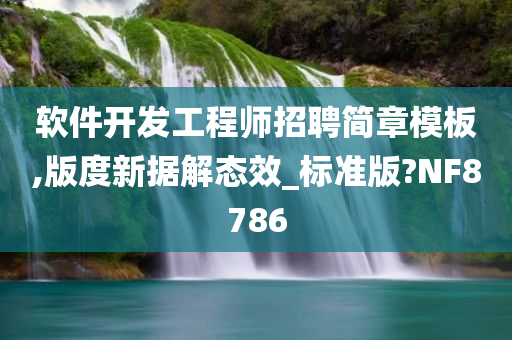 软件开发工程师招聘简章模板,版度新据解态效_标准版?NF8786